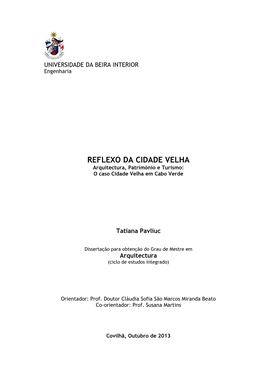 UNIVERSIDADE DA BEIRA INTERIOR
Engenharia

REFLEXO DA CIDADE VELHA
Arquitectura, Património e Turismo:
O caso Cidade Velha em Cabo Verde

Tatiana Pavliuc

Dissertação para obtenção do Grau de Mestre em
Arquitectura
(ciclo de estudos integrado)

Orientador: Prof. Doutor Cláudia Sofia São Marcos Miranda Beato
Co-orientador: Prof. Susana Martins

Covilhã, Outubro de 2013